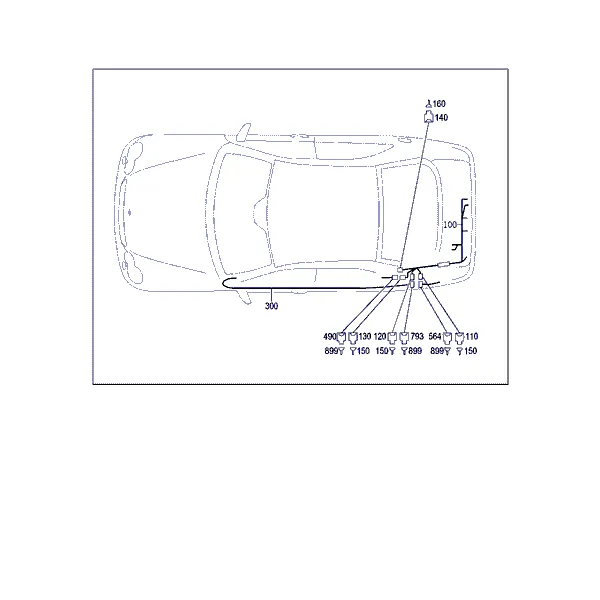 160
140
100
300
490 130 120 793 564 110
899 150 150 899 899 150